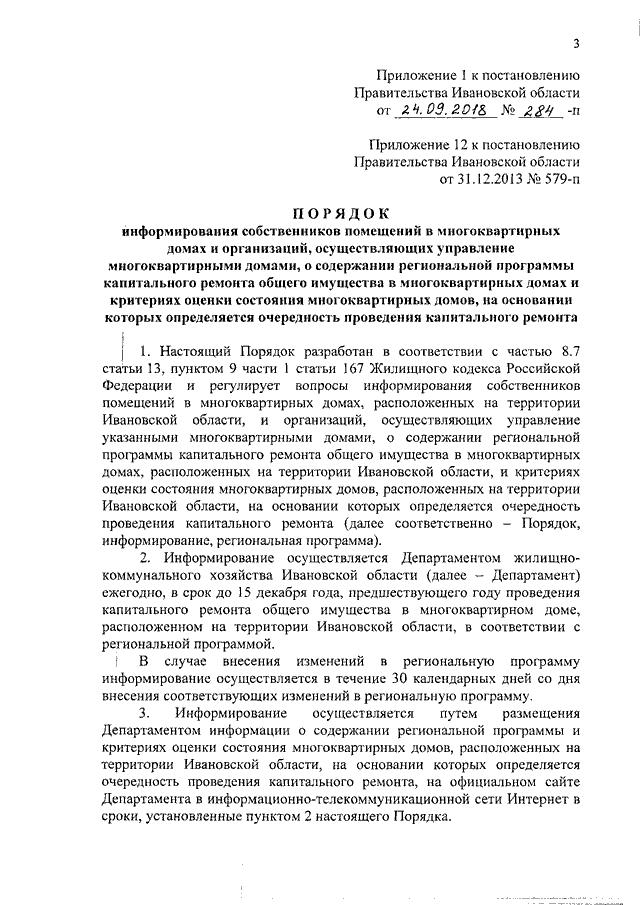 3

Приложение 1 к постановлению
Правительства Ивановской области
от 24.09.2018 № 284 -п

Приложение 12 к постановлению
Правительства Ивановской области
от 31.12.2013 № 579-п

ПОРЯДОК
информирования собственников помещений в многоквартирных домах и организаций, осуществляющих управление многоквартирными домами, о содержании региональной программы капитального ремонта общего имущества в многоквартирных домах и критериях оценки состояния многоквартирных домов, на основании которых определяется очередность проведения капитального ремонта

1. Настоящий Порядок разработан в соответствии с частью 8.7 статьи 13, пунктом 9 части 1 статьи 167 Жилищного кодекса Российской Федерации и регулирует вопросы информирования собственников помещений в многоквартирных домах, расположенных на территории Ивановской области, и организаций, осуществляющих управление указанными многоквартирными домами, о содержании региональной программы капитального ремонта общего имущества в многоквартирных домах, расположенных на территории Ивановской области, и критериях оценки состояния многоквартирных домов, расположенных на территории Ивановской области, на основании которых определяется очередность проведения капитального ремонта (далее соответственно – Порядок, информирование, региональная программа).

2. Информирование осуществляется Департаментом жилищно-коммунального хозяйства Ивановской области (далее – Департамент) ежегодно, в срок до 15 декабря года, предшествующего году проведения капитального ремонта общего имущества в многоквартирном доме, расположенном на территории Ивановской области, в соответствии с региональной программой.

В случае внесения изменений в региональную программу информирование осуществляется в течение 30 календарных дней со дня внесения соответствующих изменений в региональную программу.

3. Информирование осуществляется путем размещения Департаментом информации о содержании региональной программы и критериях оценки состояния многоквартирных домов, расположенных на территории Ивановской области, на основании которых определяется очередность проведения капитального ремонта, на официальном сайте Департамента в информационно-телекоммуникационной сети Интернет в сроки, установленные пунктом 2 настоящего Порядка.